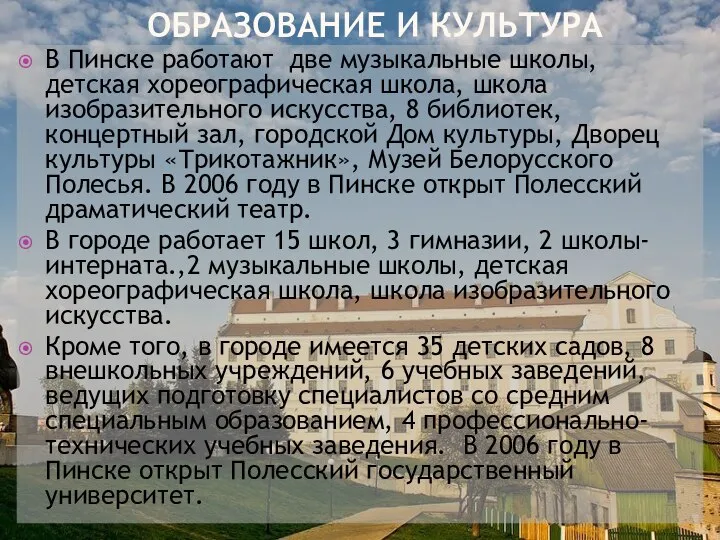 ОБРАЗОВАНИЕ И КУЛЬТУРА

В Пинске работают две музыкальные школы, детская хореографическая школа, школа изобразительного искусства, 8 библиотек, концертный зал, городской Дом культуры, Дворец культуры «Трикотажник», Музей Белорусского Полесья. В 2006 году в Пинске открыт Полесский драматический театр.

В городе работает 15 школ, 3 гимназии, 2 школы-интерната.,2 музыкальные школы, детская хореографическая школа, школа изобразительного искусства.

Кроме того, в городе имеется 35 детских садов, 8 внешкольных учреждений, 6 учебных заведений, ведущих подготовку специалистов со средним специальным образованием, 4 профессионально-технических учебных заведения. В 2006 году в Пинске открыт Полесский государственный университет.